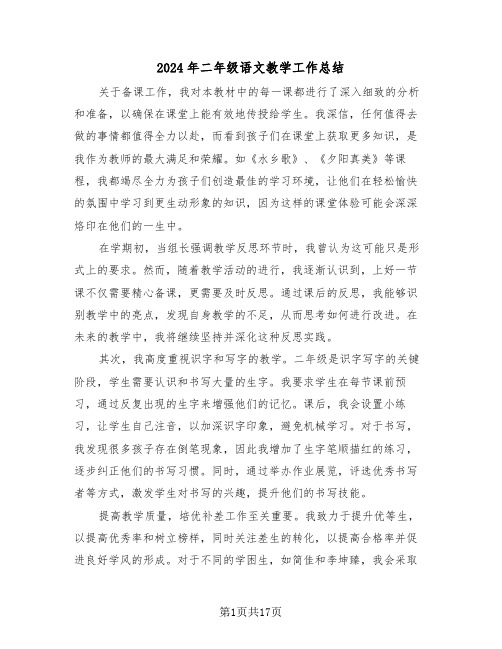 2024年二年级语文教学工作总结

关于备课工作，我对本教材中的每一课都进行了深入细致的分析和准备，以确保在课堂上能有效地传授给学生。我深信，任何值得去做的事情都值得全力以赴，而看到孩子们在课堂上获取更多知识，是我作为教师的最大满足和荣耀。如《水乡歌》、《夕阳真美》等课程，我都竭尽全力为孩子们创造最佳的学习环境，让他们在轻松愉快的氛围中学习到更生动形象的知识，因为这样的课堂体验可能会深深烙印在他们的一生中。

在学期初，当组长强调教学反思环节时，我曾认为这可能只是形式上的要求。然而，随着教学活动的进行，我逐渐认识到，上好一节课不仅需要精心备课，更需要及时反思。通过课后的反思，我能够识别教学中的亮点，发现自身教学的不足，从而思考如何进行改进。在未来的教学中，我将继续坚持并深化这种反思实践。

其次，我高度重视识字和写字的教学。二年级是识字写字的关键阶段，学生需要认识和书写大量的生字。我要求学生在每节课前预习，通过反复出现的生字来增强他们的记忆。课后，我会设置小练习，让学生自己注音，以加深识字印象，避免机械学习。对于书写，我发现很多孩子存在倒笔现象，因此我增加了生字笔顺描红的练习，逐步纠正他们的书写习惯。同时，通过举办作业展览，评选优秀书写者等方式，激发学生对书写的兴趣，提升他们的书写技能。

提高教学质量，培优补差工作至关重要。我致力于提升优等生，以提高优秀率和树立榜样，同时关注差生的转化，以提高合格率并促进良好学风的形成。对于不同的学困生，如简佳和李坤臻，我会采取

第1页共17页